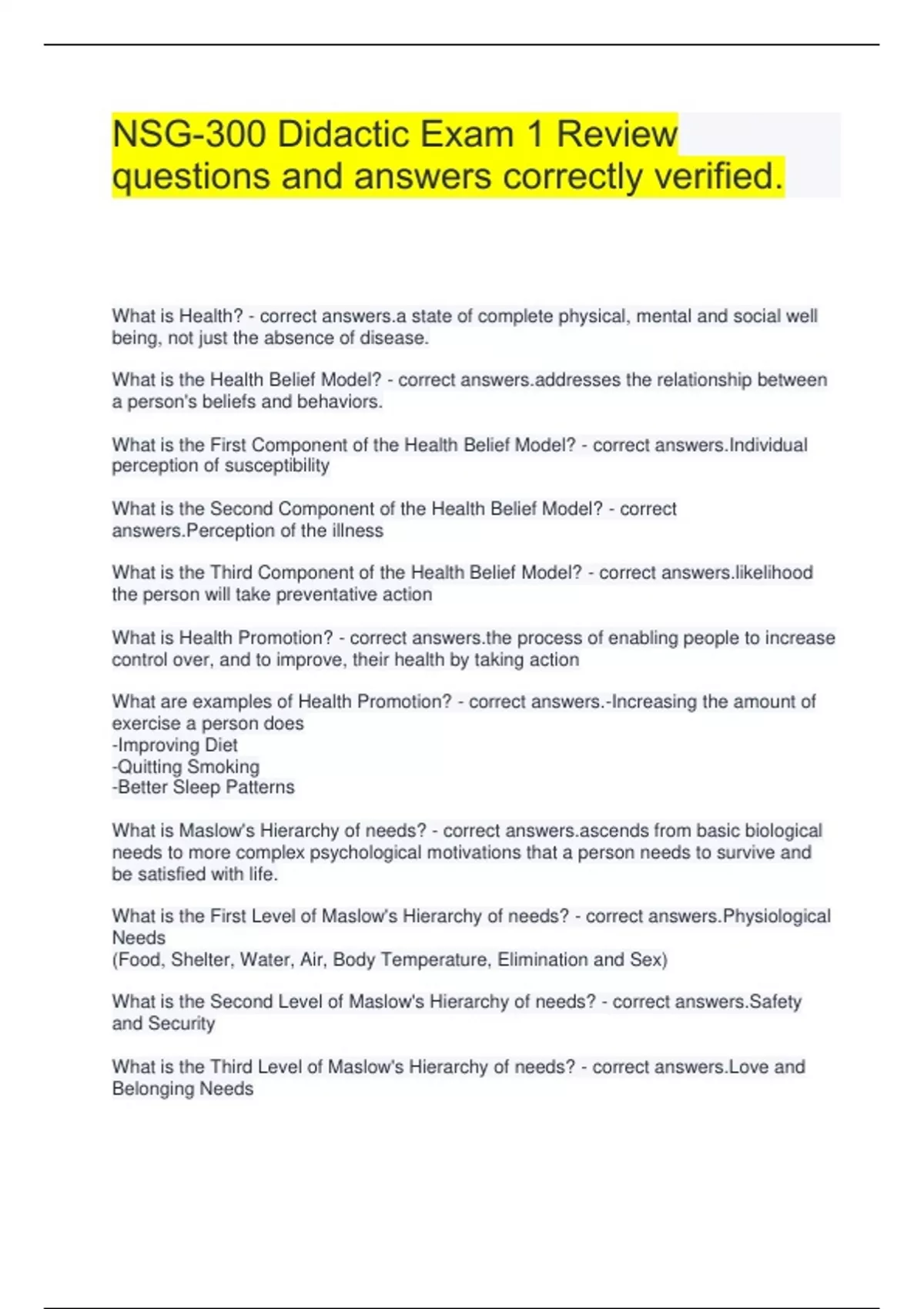 NSG-300 Didactic Exam 1 Review questions and answers correctly verified.

What is Health? - correct answers.a state of complete physical, mental and social well being, not just the absence of disease.

What is the Health Belief Model? - correct answers.addresses the relationship between a person's beliefs and behaviors.

What is the First Component of the Health Belief Model? - correct answers.Individual perception of susceptibility

What is the Second Component of the Health Belief Model? - correct answers.Perception of the illness

What is the Third Component of the Health Belief Model? - correct answers.likelihood the person will take preventative action

What is Health Promotion? - correct answers.the process of enabling people to increase control over, and to improve, their health by taking action

What are examples of Health Promotion? - correct answers.-Increasing the amount of exercise a person does
-Improving Diet
-Quitting Smoking
-Better Sleep Patterns

What is Maslow's Hierarchy of needs? - correct answers.ascends from basic biological needs to more complex psychological motivations that a person needs to survive and be satisfied with life.

What is the First Level of Maslow's Hierarchy of needs? - correct answers.Physiological Needs
(Food, Shelter, Water, Air, Body Temperature, Elimination and Sex)

What is the Second Level of Maslow's Hierarchy of needs? - correct answers.Safety and Security

What is the Third Level of Maslow's Hierarchy of needs? - correct answers.Love and Belonging Needs